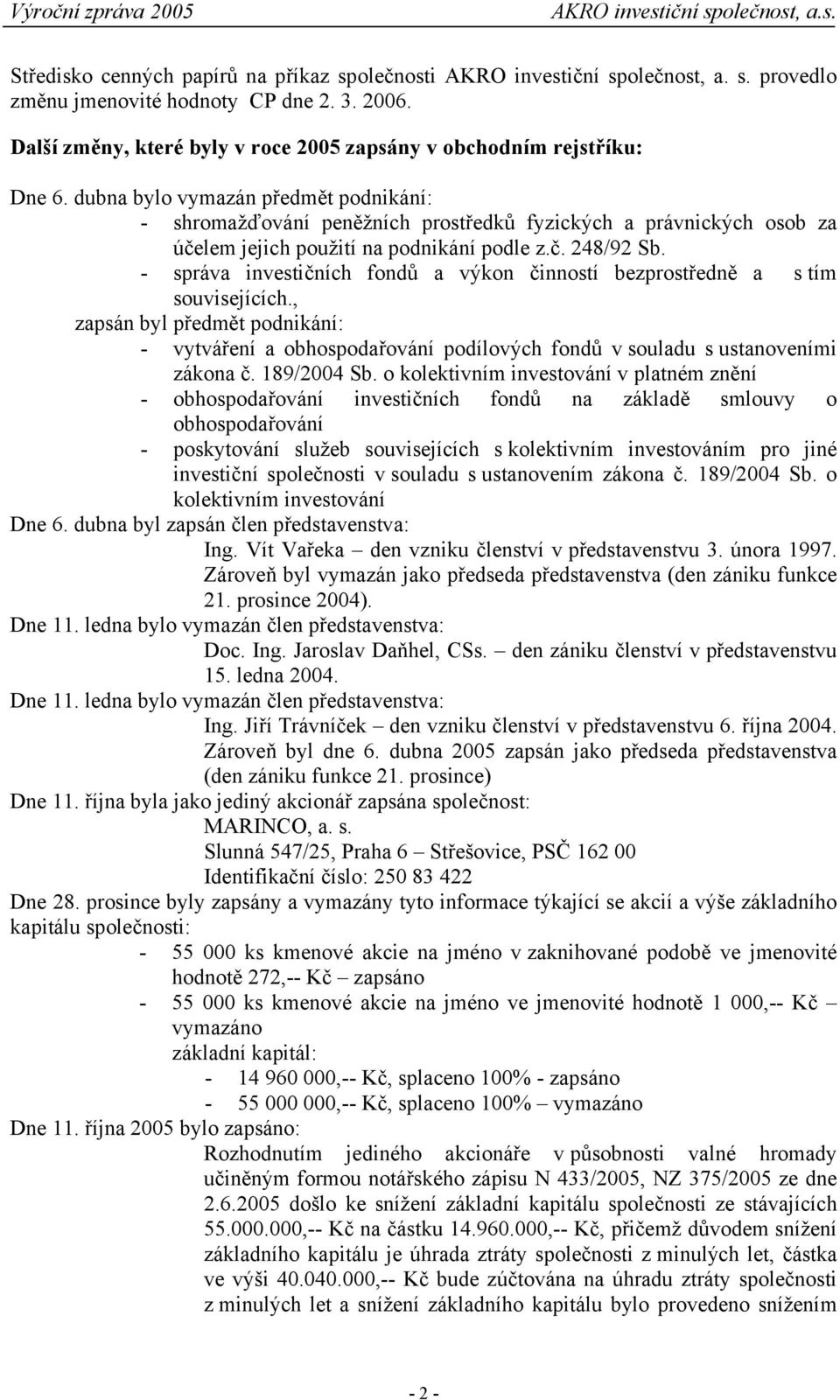 Výroční zpráva 2005 AKRO investiční společnost, a.s.

Středisko cenných papírů na příkaz společnosti AKRO investiční společnost, a. s. provedlo změnu jmenovité hodnoty CP dne 2. 3. 2006.

Další změny, které byly v roce 2005 zapsány v obchodním rejstříku:

Dne 6. dubna bylo vymazán předmět podnikání:
- shromažďování peněžních prostředků fyzických a právnických osob za účelem jejich použití na podnikání podle z.č. 248/92 Sb.
- správa investičních fondů a výkon činností bezprostředně a s tím souvisejících.,
zapsán byl předmět podnikání:
- vytváření a obhospodařování podílových fondů v souladu s ustanoveními zákona č. 189/2004 Sb. o kolektivním investování v platném znění
- obhospodařování investičních fondů na základě smlouvy o obhospodařování
- poskytování služeb souvisejících s kolektivním investováním pro jiné investiční společnosti v souladu s ustanovením zákona č. 189/2004 Sb. o kolektivním investování
Dne 6. dubna byl zapsán člen představenstva:
Ing. Vít Vařeka – den vzniku členství v představenstvu 3. února 1997. Zároveň byl vymazán jako předseda představenstva (den zániku funkce 21. prosince 2004).
Dne 11. ledna bylo vymazán člen představenstva:
Doc. Ing. Jaroslav Daňhel, CSs. – den zániku členství v představenstvu 15. ledna 2004.
Dne 11. ledna bylo vymazán člen představenstva:
Ing. Jiří Trávníček – den vzniku členství v představenstvu 6. října 2004. Zároveň byl dne 6. dubna 2005 zapsán jako předseda představenstva (den zániku funkce 21. prosince)
Dne 11. října byla jako jediný akcionář zapsána společnost:
MARINCO, a. s.
Slunná 547/25, Praha 6 – Střešovice, PSČ 162 00
Identifikační číslo: 250 83 422
Dne 28. prosince byly zapsány a vymazány tyto informace týkající se akcií a výše základního kapitálu společnosti:
- 55 000 ks kmenové akcie na jméno v zaknihované podobě ve jmenovité hodnotě 272,-- Kč – zapsáno
- 55 000 ks kmenové akcie na jméno ve jmenovité hodnotě 1 000,-- Kč – vymazáno
základní kapitál:
- 14 960 000,-- Kč, splaceno 100% - zapsáno
- 55 000 000,-- Kč, splaceno 100% – vymazáno
Dne 11. října 2005 bylo zapsáno:
Rozhodnutím jediného akcionáře v působnosti valné hromady učiněným formou notářského zápisu N 433/2005, NZ 375/2005 ze dne 2.6.2005 došlo ke snížení základní kapitálu společnosti ze stávajících 55.000.000,-- Kč na částku 14.960.000,-- Kč, přičemž důvodem snížení základního kapitálu je úhrada ztráty společnosti z minulých let, částka ve výši 40.040.000,-- Kč bude zúčtována na úhradu ztráty společnosti z minulých let a snížení základního kapitálu bylo provedeno snížením

- 2 -